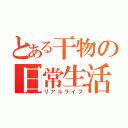 とある干物の日常生活
リアルライフ